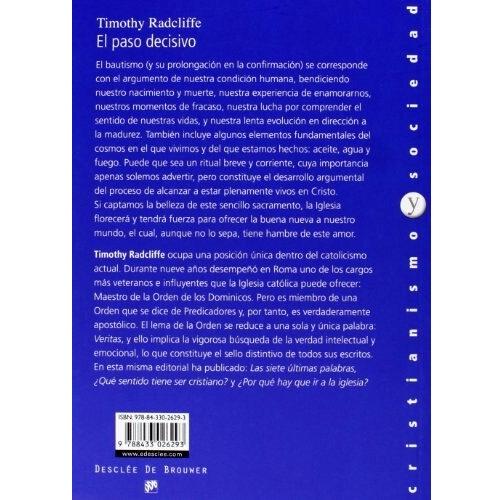 Timothy Radcliffe
El paso decisivo

El bautismo (y su prolongación en la confirmación) se corresponde con el argumento de nuestra condición humana, bendiciendo nuestro nacimiento y muerte, nuestra experiencia de enamorarnos, nuestros momentos de fracaso, nuestra lucha por comprender el sentido de nuestras vidas, y nuestra lenta evolución en dirección a la madurez. También incluye algunos elementos fundamentales del cosmos en el que vivimos y del que estamos hechos: aceite, agua y fuego. Puede que sea un ritual breve y corriente, cuya importancia apenas solemos advertir, pero constituye el desarrollo argumental del proceso de alcanzar a estar plenamente vivos en Cristo.
Si captamos la belleza de este sencillo sacramento, la Iglesia florecerá y tendrá fuerza para ofrecer la buena nueva a nuestro mundo, el cual, aunque no lo sepa, tiene hambre de este amor.

Timothy Radcliffe ocupa una posición única dentro del catolicismo actual. Durante nueve años desempeñó en Roma uno de los cargos más veteranos e influyentes que la Iglesia católica puede ofrecer: Maestro de la Orden de los Dominicos. Pero es miembro de una Orden que se dice de Predicadores y, por tanto, es verdaderamente apostólico. El lema de la Orden se reduce a una sola y única palabra: Veritas, y ello implica la vigorosa búsqueda de la verdad intelectual y emocional, lo que constituye el sello distintivo de todos sus escritos. En esta misma editorial ha publicado: Las siete últimas palabras, ¿Qué sentido tiene ser cristiano? y ¿Por qué hay que ir a la iglesia?

ISBN: 978-84-330-2629-3
9 788433 026293
www.edesclee.com

DESCLÉE DE BROUWER

cristianismo y sociedad